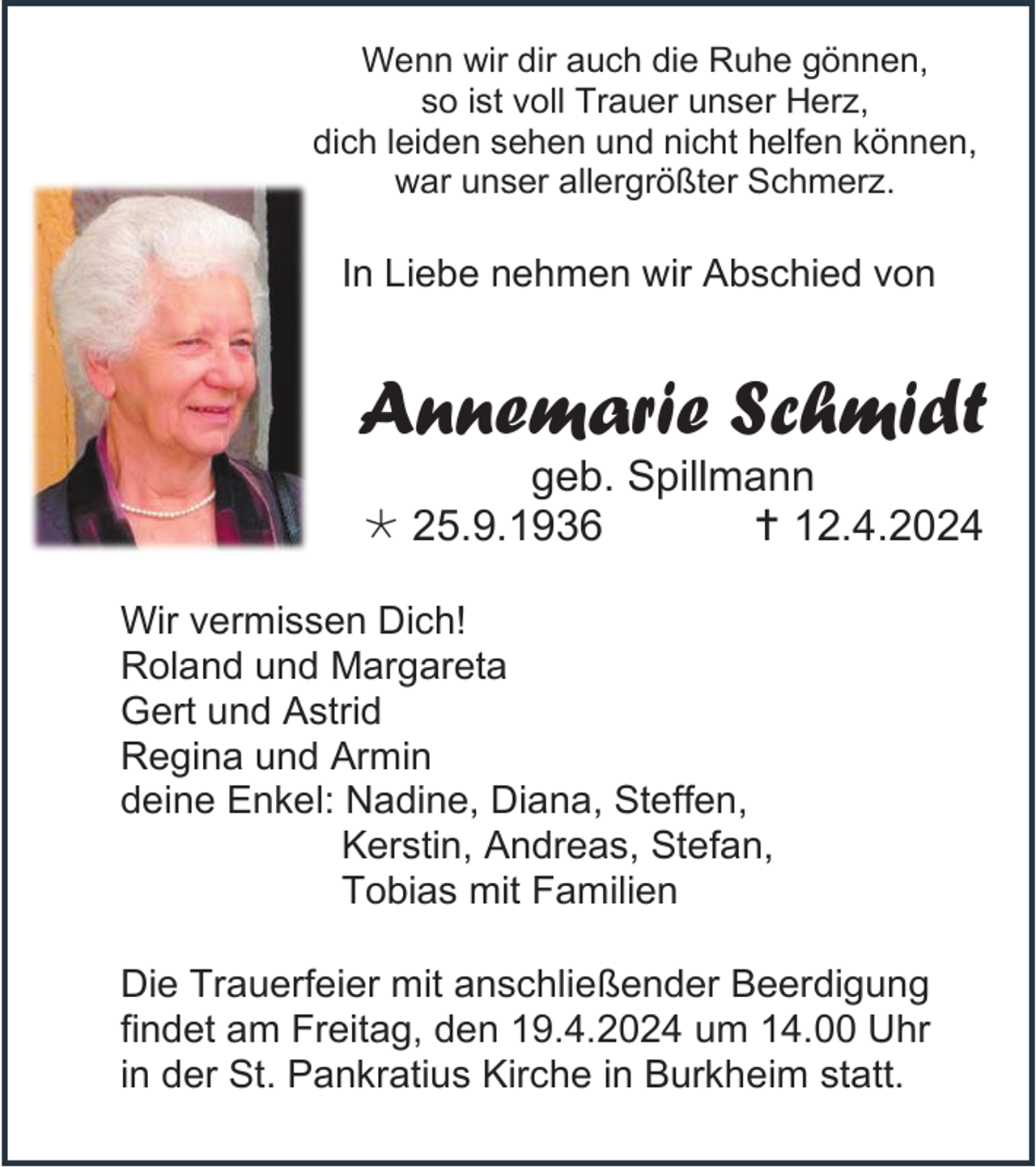 Wenn wir dir auch die Ruhe gönnen,
so ist voll Trauer unser Herz,
dich leiden sehen und nicht helfen können,
war unser allergrößter Schmerz.

In Liebe nehmen wir Abschied von

Annemarie Schmidt
geb. Spillmann
* 25.9.1936 † 12.4.2024

Wir vermissen Dich!
Roland und Margareta
Gert und Astrid
Regina und Armin
deine Enkel: Nadine, Diana, Steffen,
Kerstin, Andreas, Stefan,
Tobias mit Familien

Die Trauerfeier mit anschließender Beerdigung findet am Freitag, den 19.4.2024 um 14.00 Uhr in der St. Pankratius Kirche in Burkheim statt.